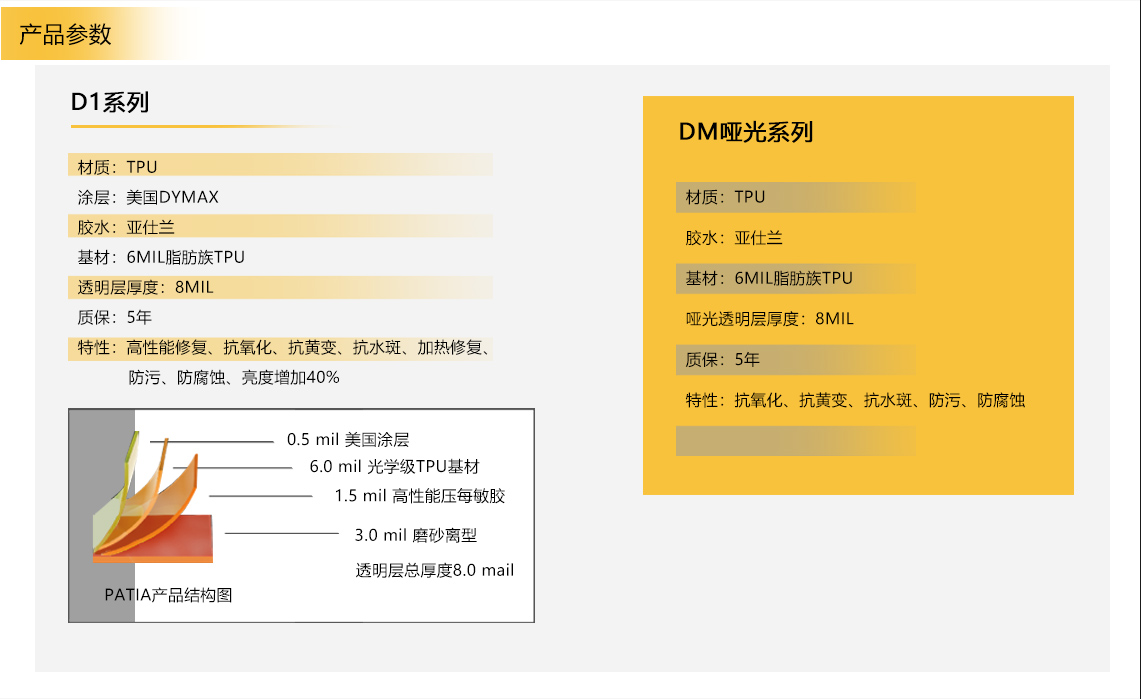 产品参数

D1系列

材质：TPU

涂层：美国DYMAX

胶水：亚仕兰

基材：6MIL脂肪族TPU

透明层厚度：8MIL

质保：5年

特性：高性能修复、抗氧化、抗黄变、抗水斑、加热修复、防污、防腐蚀、亮度增加40%

0.5 mil 美国涂层

6.0 mil 光学级TPU基材

1.5 mil 高性能压每敏胶

3.0 mil 磨砂离型

透明层总厚度8.0 mail

PATIA产品结构图

DM哑光系列

材质：TPU

胶水：亚仕兰

基材：6MIL脂肪族TPU

哑光透明层厚度：8MIL

质保：5年

特性：抗氧化、抗黄变、抗水斑、防污、防腐蚀